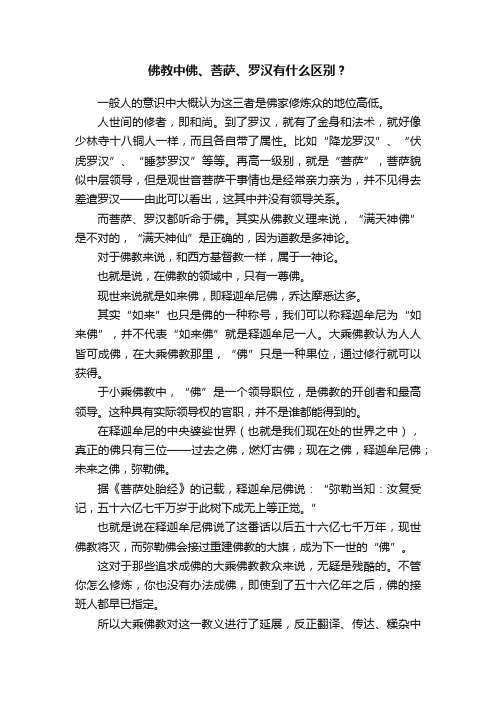 佛教中佛、菩萨、罗汉有什么区别？

一般人的意识中大概认为这三者是佛家修炼众的地位高低。

人世间的修者，即和尚。到了罗汉，就有了金身和法术，就好像少林寺十八铜人一样，而且各自带了属性。比如“降龙罗汉”、“伏虎罗汉”、“睡梦罗汉”等等。再高一级别，就是“菩萨”，菩萨貌似中层领导，但是观世音菩萨干事情也是经常亲力亲为，并不见得去差遣罗汉——由此可以看出，这其中并没有领导关系。

而菩萨、罗汉都听命于佛。其实从佛教义理来说，“满天神佛”是不对的，“满天神仙”是正确的，因为道教是多神论。

对于佛教来说，和西方基督教一样，属于一神论。

也就是说，在佛教的领域中，只有一尊佛。

现世来说就是如来佛，即释迦牟尼佛，乔达摩悉达多。

其实“如来”也只是佛的一种称号，我们可以称释迦牟尼为“如来佛”，并不代表“如来佛”就是释迦牟尼一人。大乘佛教认为人人皆可成佛，在大乘佛教那里，“佛”只是一种果位，通过修行就可以获得。

于小乘佛教中，“佛”是一个领导职位，是佛教的开创者和最高领导。这种具有实际领导权的官职，并不是谁都能得到的。

在释迦牟尼的中央婆娑世界（也就是我们现在处的世界之中），真正的佛只有三位——过去之佛，燃灯古佛；现在之佛，释迦牟尼佛；未来之佛，弥勒佛。

据《菩萨处胎经》的记载，释迦牟尼佛说：“弥勒当知：汝复受记，五十六亿七千万岁于此树下成无上等正觉。”

也就是说在释迦牟尼佛说了这番话以后五十六亿七千万年，现世佛教将灭，而弥勒佛会接过重建佛教的大旗，成为下一世的“佛”。

这对于那些追求成佛的大乘佛教教众来说，无疑是残酷的。不管你怎么修炼，你也没有办法成佛，即使到了五十六亿年之后，佛的接班人都早已指定。

所以大乘佛教对这一教义进行了延展，反正翻译、传达、糅杂中